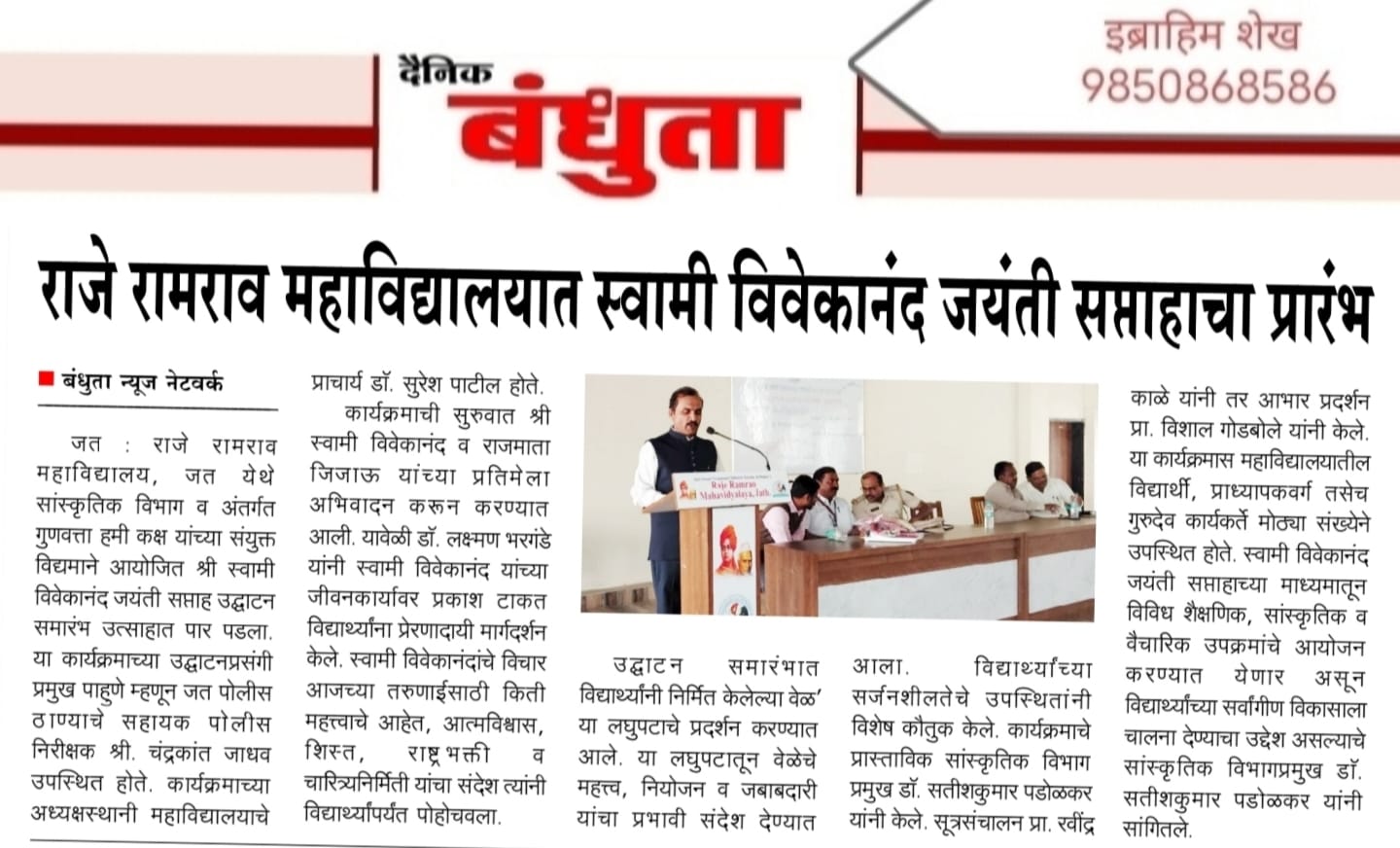 दैनिक बंधुता

इब्राहिम शेख
9850868586

राजे रामराव महाविद्यालयात स्वामी विवेकानंद जयंती सप्ताहाचा प्रारंभ

बंधुता न्यूज नेटवर्क

जत : राजे रामराव महाविद्यालय, जत येथे सांस्कृतिक विभाग व अंतर्गत गुणवत्ता हमी कक्ष यांच्या संयुक्त विद्यमाने आयोजित श्री स्वामी विवेकानंद जयंती सप्ताह उद्घाटन समारंभ उत्साहात पार पडला. या कार्यक्रमाच्या उद्घाटनप्रसंगी प्रमुख पाहुणे म्हणून जत पोलीस ठाण्याचे सहायक पोलीस निरीक्षक श्री. चंद्रकांत जाधव उपस्थित होते. कार्यक्रमाच्या अध्यक्षस्थानी महाविद्यालयाचे प्राचार्य डॉ. सुरेश पाटील होते.

कार्यक्रमाची सुरुवात श्री स्वामी विवेकानंद व राजमाता जिजाऊ यांच्या प्रतिमेला अभिवादन करून करण्यात आली. यावेळी डॉ. लक्ष्मण भरगंडे यांनी स्वामी विवेकानंद यांच्या जीवनकार्यावर प्रकाश टाकत विद्यार्थ्यांना प्रेरणादायी मार्गदर्शन केले. स्वामी विवेकानंदांचे विचार आजच्या तरुणाईसाठी किती महत्त्वाचे आहेत, आत्मविश्वास, शिस्त, राष्ट्रभक्ती व चारित्र्यनिर्मिती यांचा संदेश त्यांनी विद्यार्थ्यांपर्यंत पोहोचवला.

Raje Ramrao Mahavidyalaya, Jath.

उद्घाटन समारंभात विद्यार्थ्यांनी निर्मित केलेल्या वेळ' या लघुपटाचे प्रदर्शन करण्यात आले. या लघुपटातून वेळेचे महत्त्व, नियोजन व जबाबदारी यांचा प्रभावी संदेश देण्यात आला. विद्यार्थ्यांच्या सर्जनशीलतेचे उपस्थितांनी विशेष कौतुक केले. कार्यक्रमाचे प्रास्ताविक सांस्कृतिक विभाग प्रमुख डॉ. सतीशकुमार पडोळकर यांनी केले. सूत्रसंचालन प्रा. रवींद्र काळे यांनी तर आभार प्रदर्शन प्रा. विशाल गोडबोले यांनी केले. या कार्यक्रमास महाविद्यालयातील विद्यार्थी, प्राध्यापकवर्ग तसेच गुरुदेव कार्यकर्ते मोठ्या संख्येने उपस्थित होते. स्वामी विवेकानंद जयंती सप्ताहाच्या माध्यमातून विविध शैक्षणिक, सांस्कृतिक व वैचारिक उपक्रमांचे आयोजन करण्यात येणार असून विद्यार्थ्यांच्या सर्वांगीण विकासाला चालना देण्याचा उद्देश असल्याचे सांस्कृतिक विभागप्रमुख डॉ. सतीशकुमार पडोळकर यांनी सांगितले.